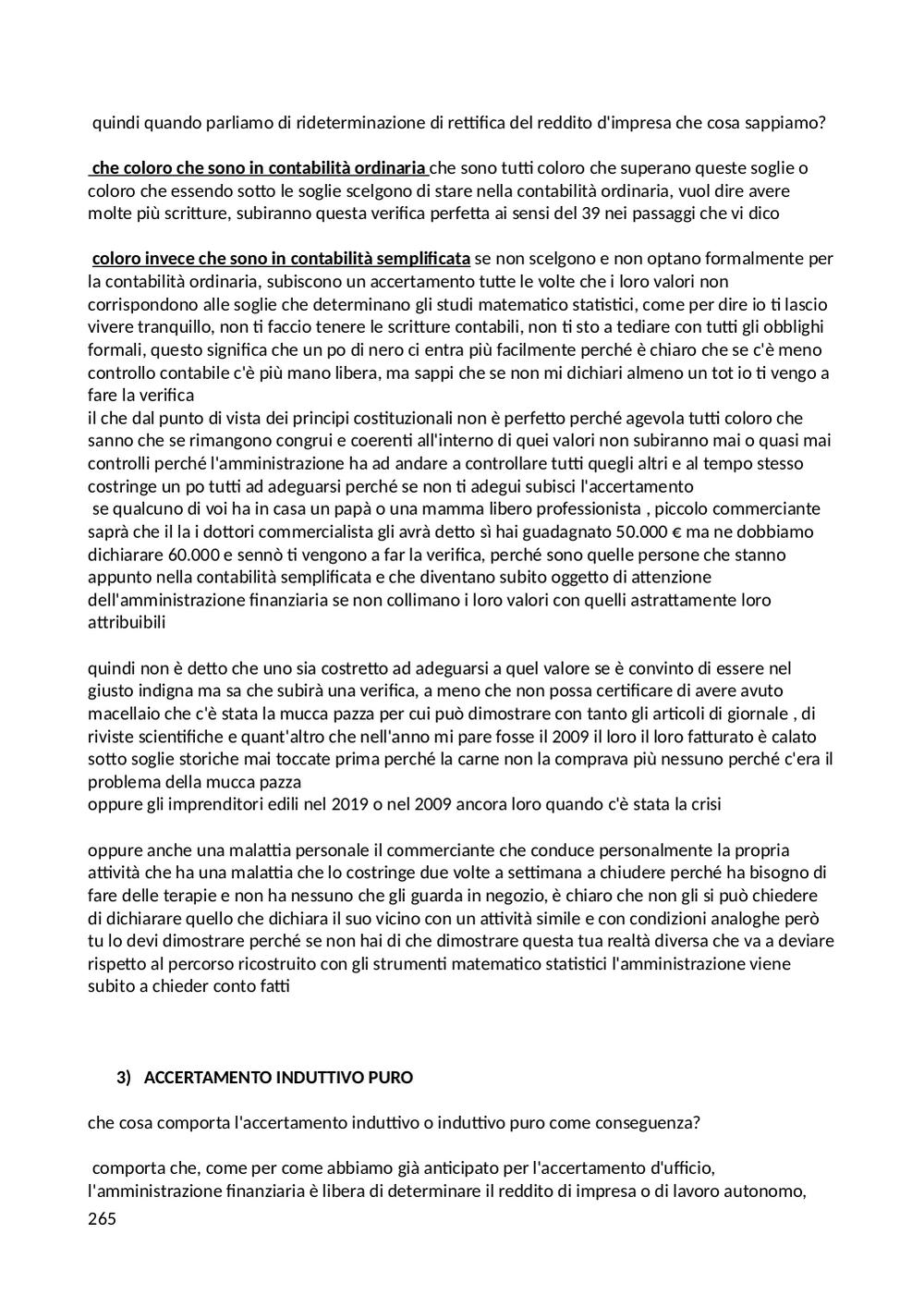 quindi quando parliamo di rideterminazione di rettifica del reddito d'impresa che cosa sappiamo?

che coloro che sono in contabilità ordinaria che sono tutti coloro che superano queste soglie o coloro che essendo sotto le soglie scelgono di stare nella contabilità ordinaria, vuol dire avere molte più scritture, subiranno questa verifica perfetta ai sensi del 39 nei passaggi che vi dico

coloro invece che sono in contabilità semplificata se non scelgono e non optano formalmente per la contabilità ordinaria, subiscono un accertamento tutte le volte che i loro valori non corrispondono alle soglie che determinano gli studi matematico statistici, come per dire io ti lascio vivere tranquillo, non ti faccio tenere le scritture contabili, non ti sto a tediare con tutti gli obblighi formali, questo significa che un po di nero ci entra più facilmente perché è chiaro che se c'è meno controllo contabile c'è più mano libera, ma sappi che se non mi dichiari almeno un tot io ti vengo a fare la verifica
il che dal punto di vista dei principi costituzionali non è perfetto perché agevola tutti coloro che sanno che se rimangono congrui e coerenti all'interno di quei valori non subiranno mai o quasi mai controlli perché l'amministrazione ha ad andare a controllare tutti quegli altri e al tempo stesso costringe un po tutti ad adeguarsi perché se non ti adegui subisci l'accertamento
se qualcuno di voi ha in casa un papà o una mamma libero professionista , piccolo commerciante saprà che il la i dottori commercialista gli avrà detto sì hai guadagnato 50.000 € ma ne dobbiamo dichiarare 60.000 e sennò ti vengono a far la verifica, perché sono quelle persone che stanno appunto nella contabilità semplificata e che diventano subito oggetto di attenzione dell'amministrazione finanziaria se non collimano i loro valori con quelli astrattamente loro attribuibili

quindi non è detto che uno sia costretto ad adeguarsi a quel valore se è convinto di essere nel giusto indigna ma sa che subirà una verifica, a meno che non possa certificare di avere avuto macellaio che c'è stata la mucca pazza per cui può dimostrare con tanto gli articoli di giornale , di riviste scientifiche e quant'altro che nell'anno mi pare fosse il 2009 il loro il loro fatturato è calato sotto soglie storiche mai toccate prima perché la carne non la comprava più nessuno perché c'era il problema della mucca pazza
oppure gli imprenditori edili nel 2019 o nel 2009 ancora loro quando c'è stata la crisi

oppure anche una malattia personale il commerciante che conduce personalmente la propria attività che ha una malattia che lo costringe due volte a settimana a chiudere perché ha bisogno di fare delle terapie e non ha nessuno che gli guarda in negozio, è chiaro che non gli si può chiedere di dichiarare quello che dichiara il suo vicino con un attività simile e con condizioni analoghe però tu lo devi dimostrare perché se non hai di che dimostrare questa tua realtà diversa che va a deviare rispetto al percorso ricostruito con gli strumenti matematico statistici l'amministrazione viene subito a chieder conto fatti

3) ACCERTAMENTO INDUTTIVO PURO

che cosa comporta l'accertamento induttivo o induttivo puro come conseguenza?

comporta che, come per come abbiamo già anticipato per l'accertamento d'ufficio, l'amministrazione finanziaria è libera di determinare il reddito di impresa o di lavoro autonomo,
265